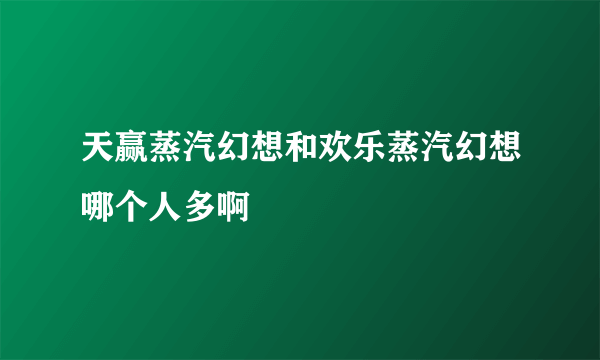 天赢蒸汽幻想和欢乐蒸汽幻想哪个人多啊